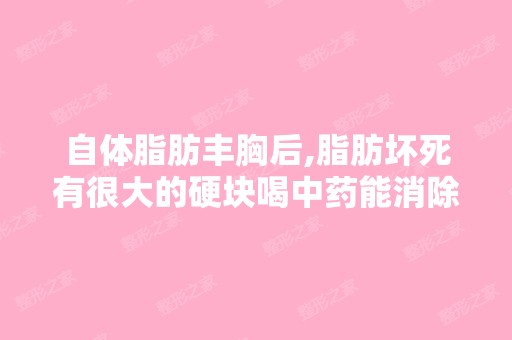 自体脂肪丰胸后,脂肪坏死有很大的硬块喝中药能消除

整形之家